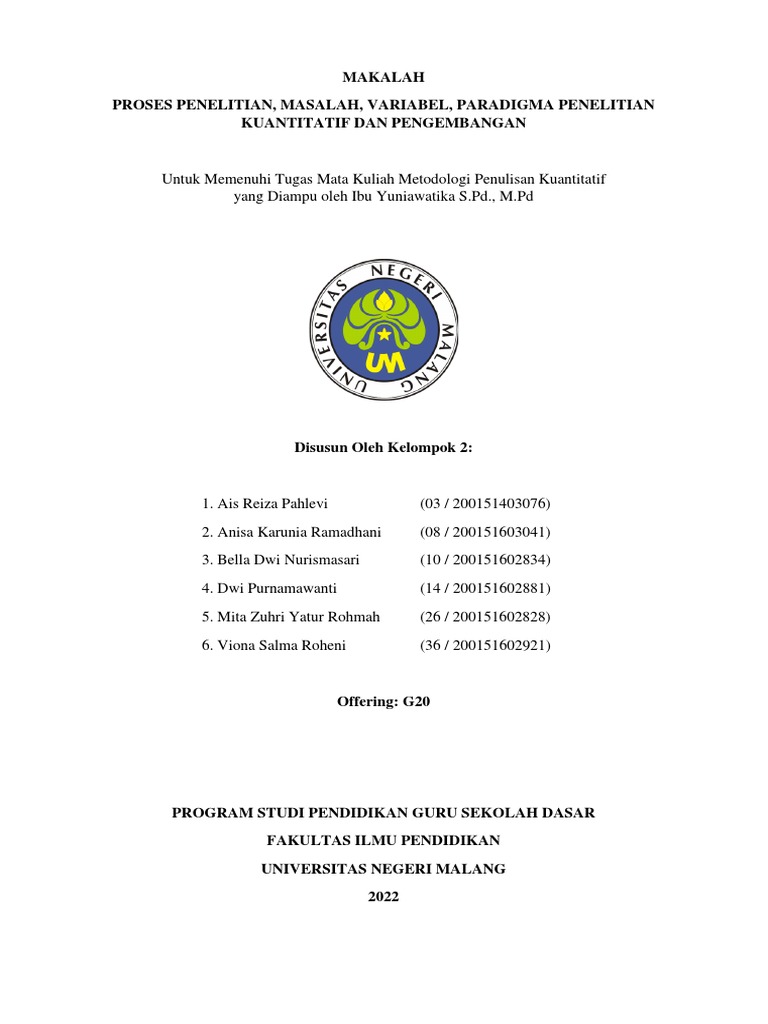 MAKALAH

PROSES PENELITIAN, MASALAH, VARIABEL, PARADIGMA PENELITIAN KUANTITATIF DAN PENGEMBANGAN

Untuk Memenuhi Tugas Mata Kuliah Metodologi Penulisan Kuantitatif yang Diampu oleh Ibu Yuniawatika S.Pd., M.Pd

UNIVERSITAS NEGERI MALANG

UM

Disusun Oleh Kelompok 2:

1. Ais Reiza Pahlevi (03 / 200151403076)
2. Anisa Karunia Ramadhani (08 / 200151603041)
3. Bella Dwi Nurismasari (10 / 200151602834)
4. Dwi Purnamawanti (14 / 200151602881)
5. Mita Zuhri Yatur Rohmah (26 / 200151602828)
6. Viona Salma Roheni (36 / 200151602921)

Offering: G20

PROGRAM STUDI PENDIDIKAN GURU SEKOLAH DASAR

FAKULTAS ILMU PENDIDIKAN

UNIVERSITAS NEGERI MALANG

2022